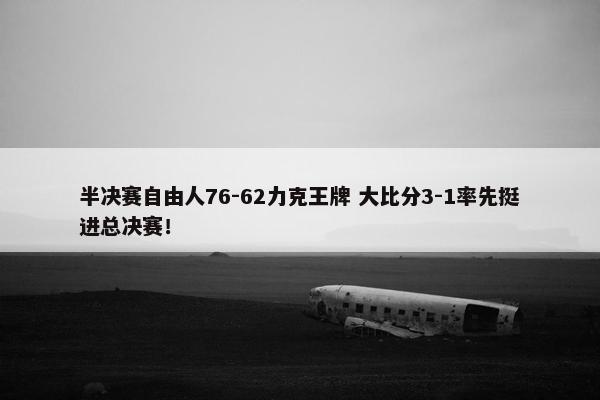 半决赛自由人76-62力克王牌 大比分3-1率先挺进总决赛!